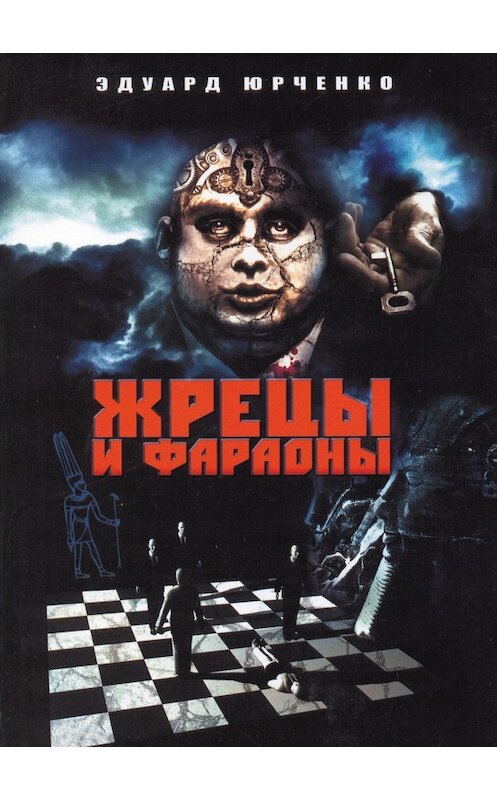 ЭДУАРД ЮРЧЕНКО

ЖРЕЦЫ
И ФАРАОНЫ